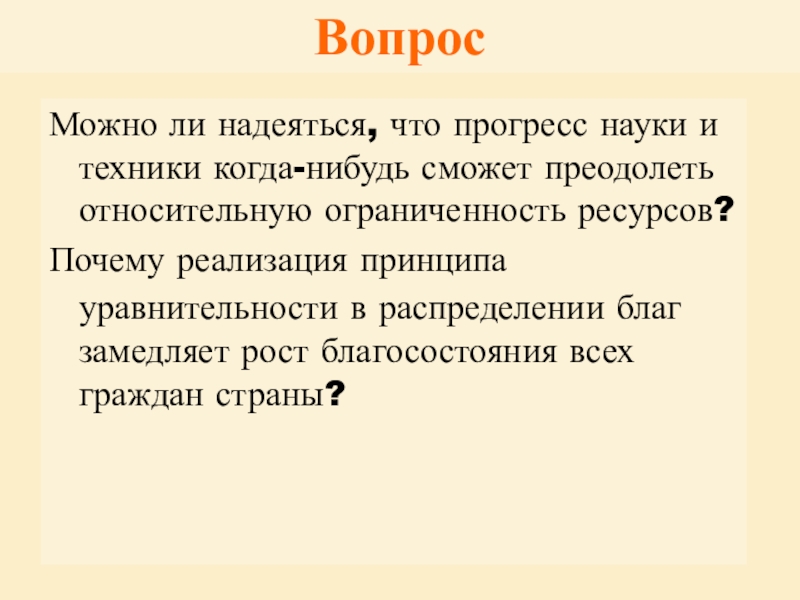 Вопрос

Можно ли надеяться, что прогресс науки и техники когда-нибудь сможет преодолеть относительную ограниченность ресурсов?

Почему реализация принципа уравнительности в распределении благ замедляет рост благосостояния всех граждан страны?